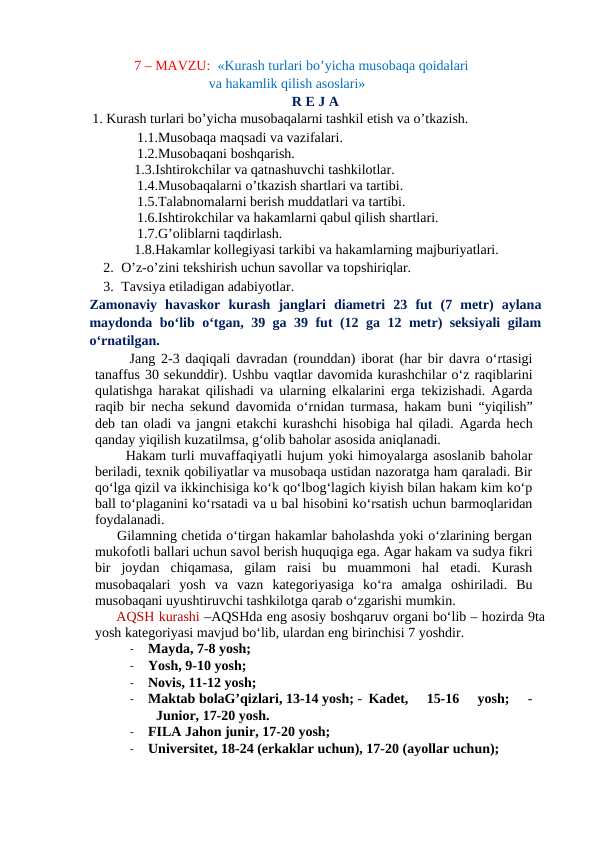 7 – MAVZU: «Kurash turlari bo’yicha musobaqa qoidalari va hakamlik qilish asoslari»

R E J A

1. Kurash turlari bo’yicha musobaqalarni tashkil etish va o’tkazish.
1.1.Musobaqa maqsadi va vazifalari.
1.2.Musobaqani boshqarish.
1.3.Ishtirokchilar va qatnashuvchi tashkilotlar.
1.4.Musobaqalarni o’tkazish shartlari va tartibi.
1.5.Talabnomalarni berish muddatlari va tartibi.
1.6.Ishtirokchilar va hakamlarni qabul qilish shartlari.
1.7.G’oliblarni taqdirlash.
1.8.Hakamlar kollegiyasi tarkibi va hakamlarning majburiyatlari.
2. O’z-o’zini tekshirish uchun savollar va topshiriqlar.
3. Tavsiya etiladigan adabiyotlar.

Zamonaviy havaskor kurash janglari diametri 23 fut (7 metr) aylana maydonda bo‘lib o‘tgan, 39 ga 39 fut (12 ga 12 metr) seksiyali gilam o‘rnatilgan.

Jang 2-3 daqiqali davradan (rounddan) iborat (har bir davra o‘rtasigi tanaffus 30 sekunddir). Ushbu vaqtlar davomida kurashchilar o‘z raqiblarini qulatishga harakat qilishadi va ularning elkalarini erga tekizishadi. Agarda raqib bir necha sekund davomida o‘rnidan turmasa, hakam buni “yiqilish” deb tan oladi va jangni etakchi kurashchi hisobiga hal qiladi. Agarda hech qanday yiqilish kuzatilmsa, g‘olib baholar asosida aniqlanadi.

Hakam turli muvaffaqiyatli hujum yoki himoyalarga asoslanib baholar beriladi, texnik qobiliyatlar va musobaqa ustidan nazoratga ham qaraladi. Bir qo‘lga qizil va ikkinchisiga ko‘k qo‘lbog‘lagich kiyish bilan hakam kim ko‘p ball to‘plaganini ko‘rsatadi va u bal hisobini ko‘rsatish uchun barmoqlaridan foydalanadi.

Gilamning chetida o‘tirgan hakamlar baholashda yoki o‘zlarining bergan mukofotli ballari uchun savol berish huquqiga ega. Agar hakam va sudya fikri bir joydan chiqamasa, gilam raisi bu muammoni hal etadi. Kurash musobaqalari yosh va vazn kategoriyasiga ko‘ra amalga oshiriladi. Bu musobaqani uyushtiruvchi tashkilotga qarab o‘zgarishi mumkin.

AQSH kurashi –AQSHda eng asosiy boshqaruv organi bo‘lib – hozirda 9ta yosh kategoriyasi mavjud bo‘lib, ulardan eng birinchisi 7 yoshdir.
- Mayda, 7-8 yosh;
- Yosh, 9-10 yosh;
- Novis, 11-12 yosh;
- Maktab bolaG’qizlari, 13-14 yosh; - Kadet, 15-16 yosh; - Junior, 17-20 yosh.
- FILA Jahon junir, 17-20 yosh;
- Universitet, 18-24 (erkaklar uchun), 17-20 (ayollar uchun);